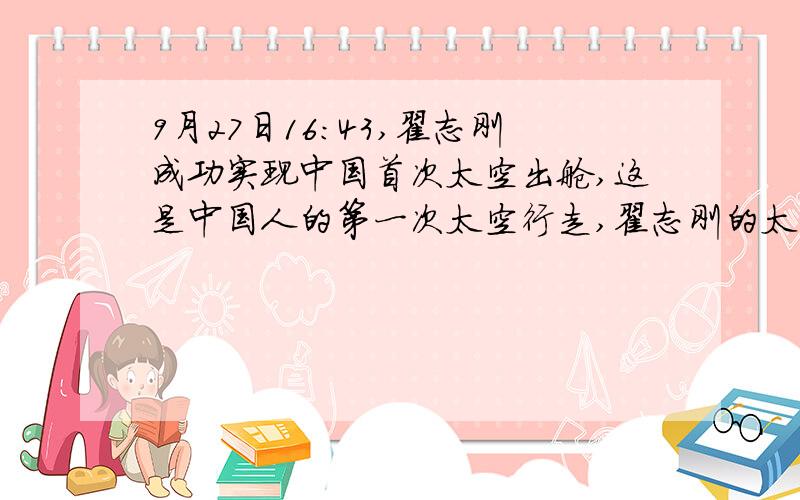 9月27日16:43,翟志刚成功实现中国首次太空出舱,这是中国人的第一次太空行走,翟志刚的太